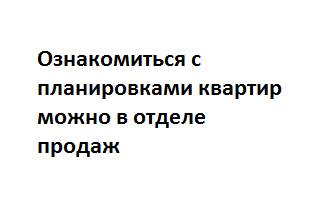 Ознакомиться с планировками квартир можно в отделе продаж